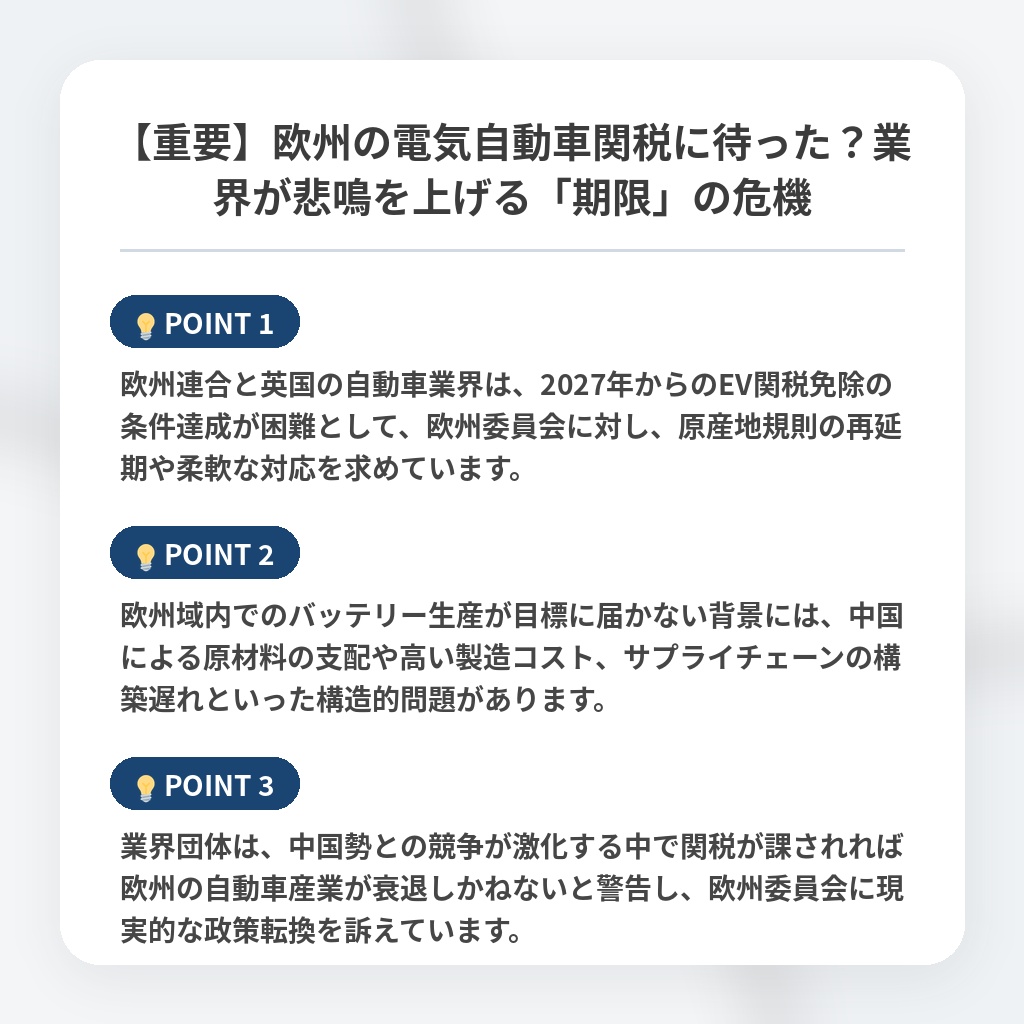 【重要】欧州の電気自動車関税に待った？業界が悲鳴を上げる「期限」の危機

POINT 1

欧州連合と英国の自動車業界は、2027年からのEV関税免除の条件達成が困難として、欧州委員会に対し、原産地規則の再延期や柔軟な対応を求めています。

POINT 2

欧州域内でのバッテリー生産が目標に届かない背景には、中国による原材料の支配や高い製造コスト、サプライチェーンの構築遅れといった構造的問題があります。

POINT 3

業界団体は、中国勢との競争が激化する中で関税が課されれば欧州の自動車産業が衰退しかねないと警告し、欧州委員会に現実的な政策転換を訴えています。